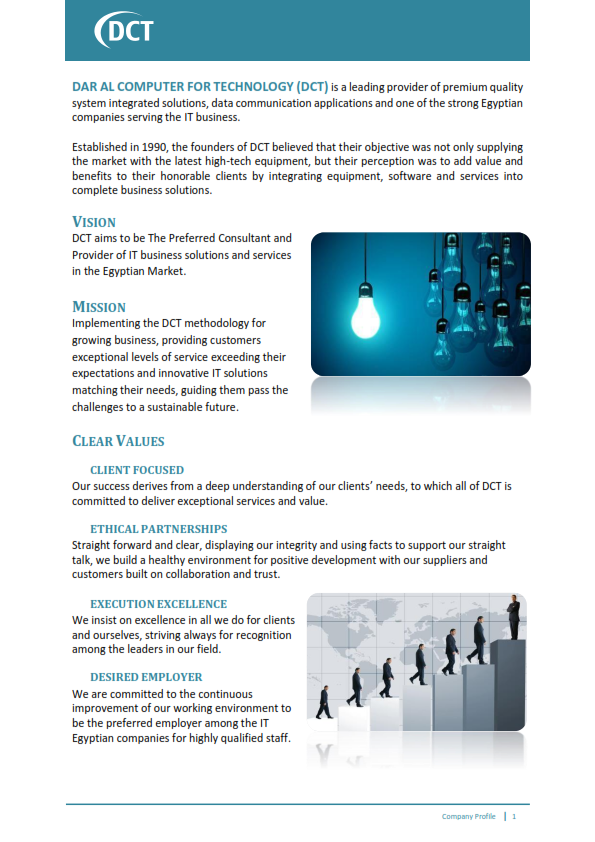 DCT

DAR AL COMPUTER FOR TECHNOLOGY (DCT) is a leading provider of premium quality system integrated solutions, data communication applications and one of the strong Egyptian companies serving the IT business.

Established in 1990, the founders of DCT believed that their objective was not only supplying the market with the latest high-tech equipment, but their perception was to add value and benefits to their honorable clients by integrating equipment, software and services into complete business solutions.

VISION
DCT aims to be The Preferred Consultant and Provider of IT business solutions and services in the Egyptian Market.

MISSION
Implementing the DCT methodology for growing business, providing customers exceptional levels of service exceeding their expectations and innovative IT solutions matching their needs, guiding them pass the challenges to a sustainable future.

CLEAR VALUES

CLIENT FOCUSED
Our success derives from a deep understanding of our clients' needs, to which all of DCT is committed to deliver exceptional services and value.

ETHICAL PARTNERSHIPS
Straight forward and clear, displaying our integrity and using facts to support our straight talk, we build a healthy environment for positive development with our suppliers and customers built on collaboration and trust.

EXECUTION EXCELLENCE
We insist on excellence in all we do for clients and ourselves, striving always for recognition among the leaders in our field.

DESIRED EMPLOYER
We are committed to the continuous improvement of our working environment to be the preferred employer among the IT Egyptian companies for highly qualified staff.

Company Profile | 1